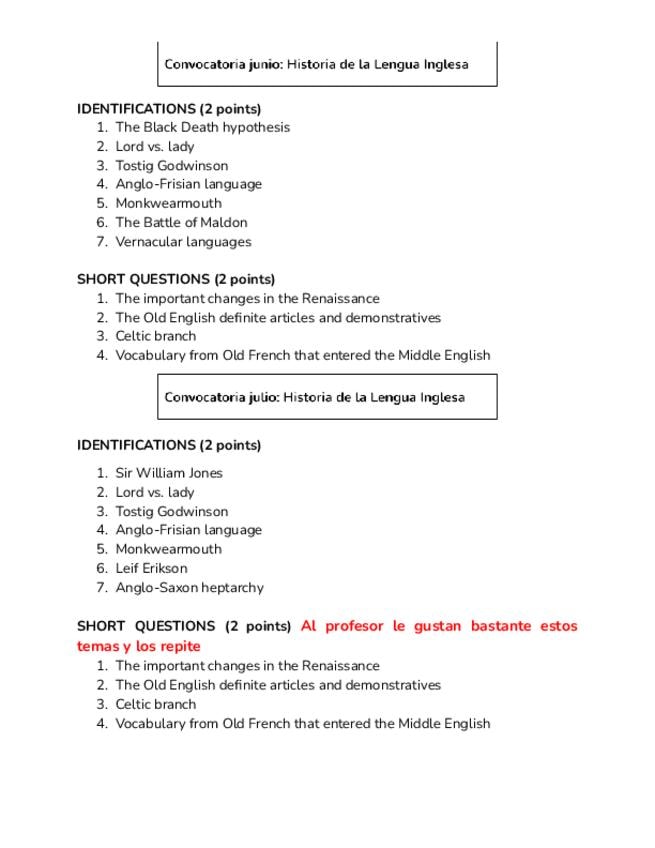 Convocatoria junio: Historia de la Lengua Inglesa

IDENTIFICATIONS (2 points)
1. The Black Death hypothesis
2. Lord vs. lady
3. Tostig Godwinson
4. Anglo-Frisian language
5. Monkwearmouth
6. The Battle of Maldon
7. Vernacular languages

SHORT QUESTIONS (2 points)
1. The important changes in the Renaissance
2. The Old English definite articles and demonstratives
3. Celtic branch
4. Vocabulary from Old French that entered the Middle English

Convocatoria julio: Historia de la Lengua Inglesa

IDENTIFICATIONS (2 points)

1. Sir William Jones
2. Lord vs. lady
3. Tostig Godwinson
4. Anglo-Frisian language
5. Monkwearmouth
6. Leif Erikson
7. Anglo-Saxon heptarchy

SHORT QUESTIONS (2 points) Al profesor le gustan bastante estos temas y los repite
1. The important changes in the Renaissance
2. The Old English definite articles and demonstratives
3. Celtic branch
4. Vocabulary from Old French that entered the Middle English